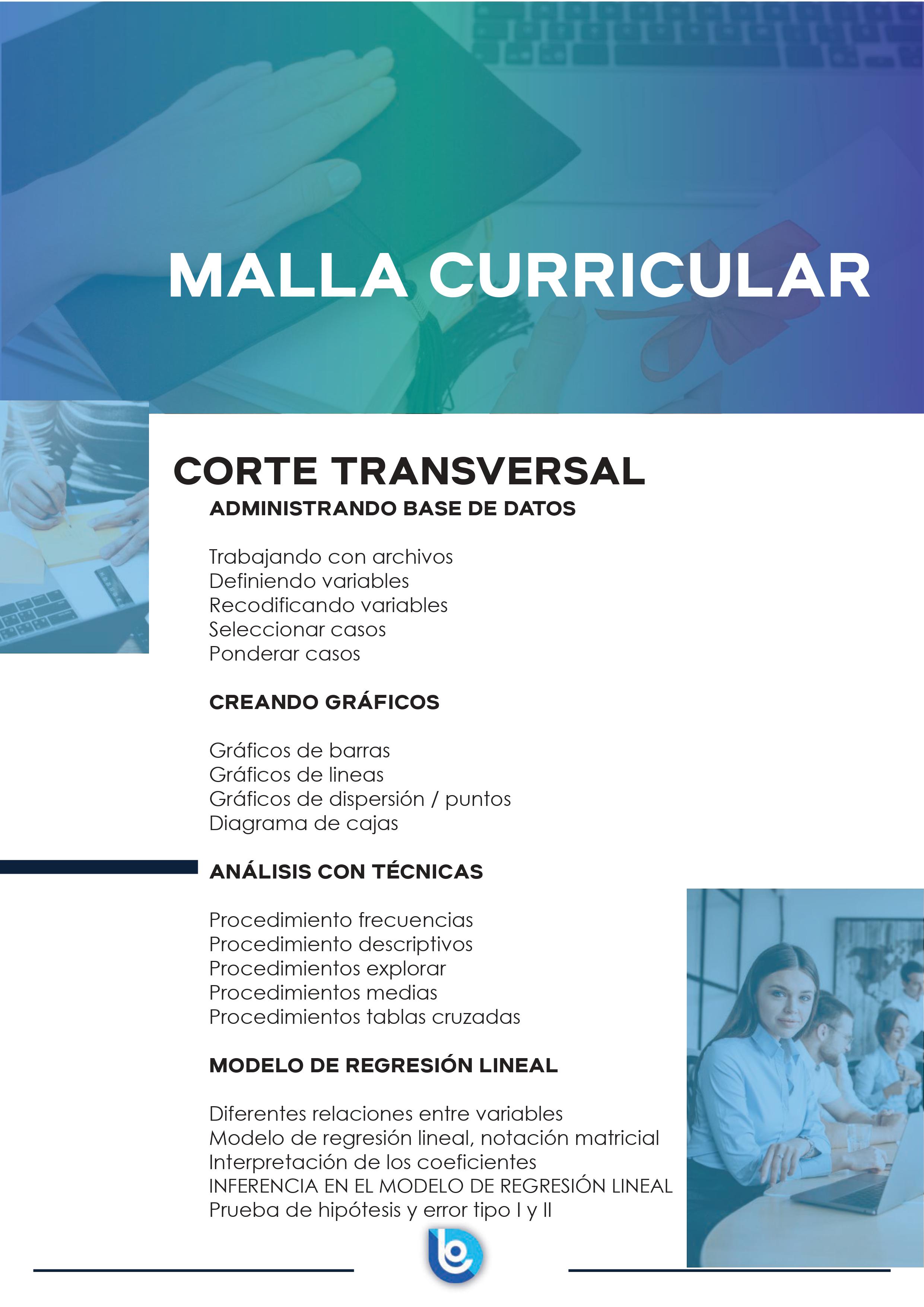 MALLA CURRICULAR

CORTE TRANSVERSAL

ADMINISTRANDO BASE DE DATOS

Trabajando con archivos
Definiendo variables
Recodificando variables
Seleccionar casos
Ponderar casos

CREANDO GRÁFICOS

Gráficos de barras
Gráficos de lineas
Gráficos de dispersión / puntos
Diagrama de cajas

ANÁLISIS CON TÉCNICAS

Procedimiento frecuencias
Procedimiento descriptivos
Procedimientos explorar
Procedimientos medias
Procedimientos tablas cruzadas

MODELO DE REGRESIÓN LINEAL

Diferentes relaciones entre variables
Modelo de regresión lineal, notación matricial
Interpretación de los coeficientes
INFERENCIA EN EL MODELO DE REGRESIÓN LINEAL
Prueba de hipótesis y error tipo I y II